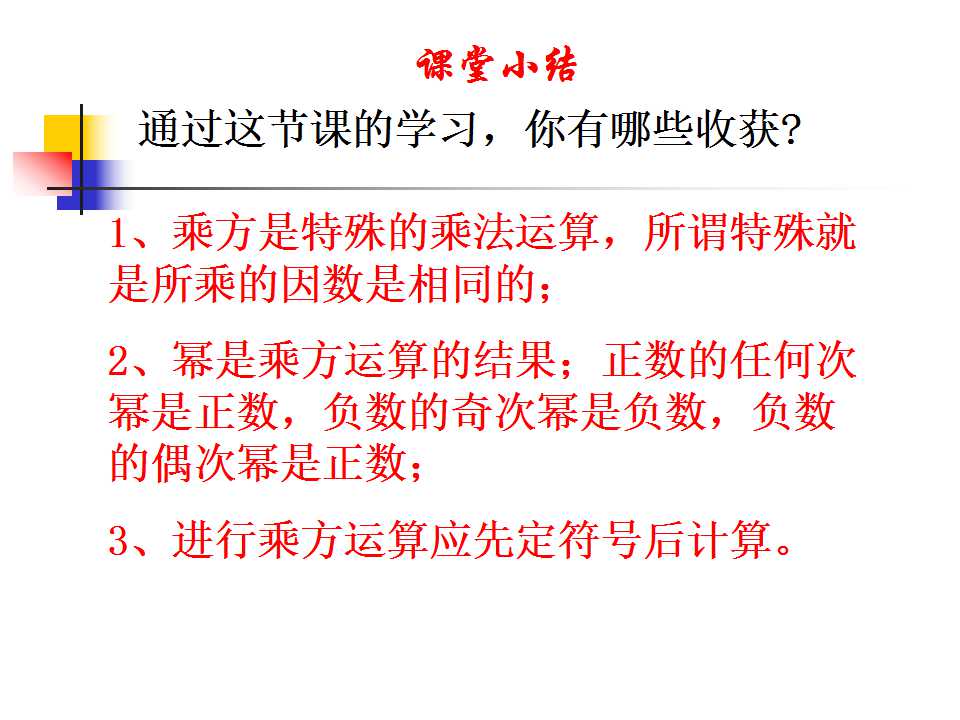 课堂小结

通过这节课的学习，你有哪些收获?

1、乘方是特殊的乘法运算，所谓特殊就是所乘的因数是相同的；

2、幂是乘方运算的结果；正数的任何次幂是正数，负数的奇次幂是负数，负数的偶次幂是正数；

3、进行乘方运算应先定符号后计算。